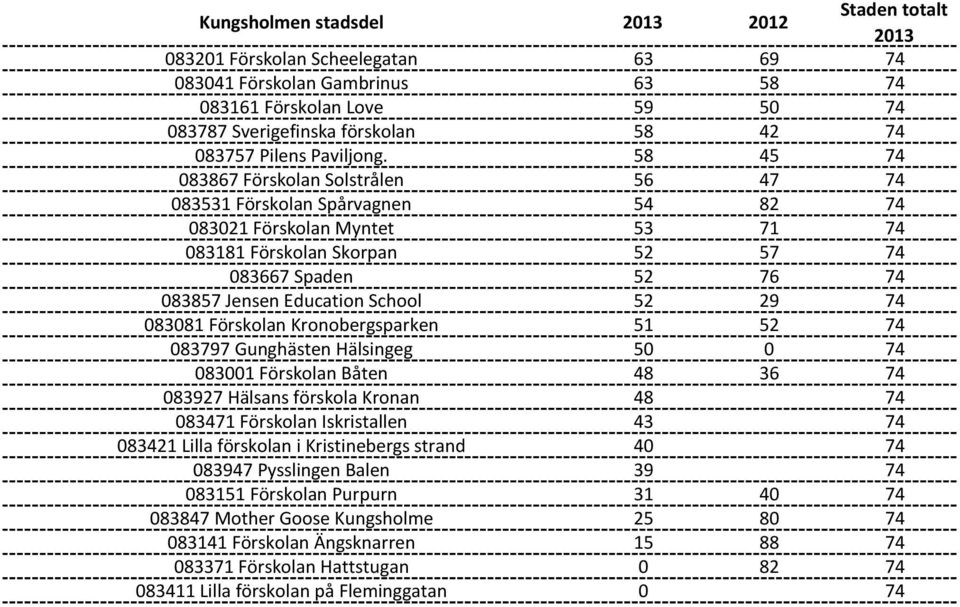 | Kungsholmen stadsdel | 2013 | 2012 | Staden totalt 2013 |
|---|---|---|---|
| 083201 Förskolan Scheelegatan | 63 | 69 | 74 |
| 083041 Förskolan Gambrinus | 63 | 58 | 74 |
| 083161 Förskolan Love | 59 | 50 | 74 |
| 083787 Sverigefinska förskolan | 58 | 42 | 74 |
| 083757 Pilens Paviljong. | 58 | 45 | 74 |
| 083867 Förskolan Solstrålen | 56 | 47 | 74 |
| 083531 Förskolan Spårvagnen | 54 | 82 | 74 |
| 083021 Förskolan Myntet | 53 | 71 | 74 |
| 083181 Förskolan Skorpan | 52 | 57 | 74 |
| 083667 Spaden | 52 | 76 | 74 |
| 083857 Jensen Education School | 52 | 29 | 74 |
| 083081 Förskolan Kronobergsparken | 51 | 52 | 74 |
| 083797 Gunghästen Hälsingeg | 50 | 0 | 74 |
| 083001 Förskolan Båten | 48 | 36 | 74 |
| 083927 Hälsans förskola Kronan | 48 | | 74 |
| 083471 Förskolan Iskristallen | 43 | | 74 |
| 083421 Lilla förskolan i Kristinebergs strand | 40 | | 74 |
| 083947 Pysslingen Balen | 39 | | 74 |
| 083151 Förskolan Purpurn | 31 | 40 | 74 |
| 083847 Mother Goose Kungsholme | 25 | 80 | 74 |
| 083141 Förskolan Ängsknarren | 15 | 88 | 74 |
| 083371 Förskolan Hattstugan | 0 | 82 | 74 |
| 083411 Lilla förskolan på Fleminggatan | 0 | | 74 |